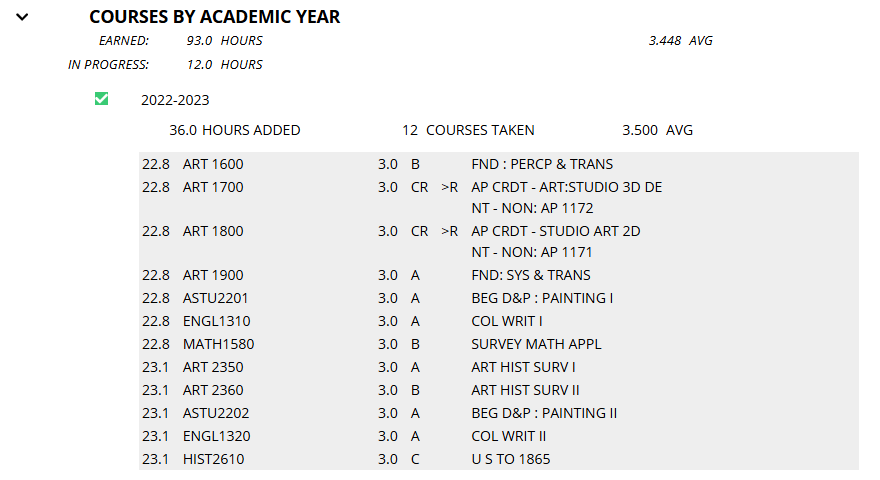 COURSES BY ACADEMIC YEAR

EARNED: 93.0 HOURS 3.448 AVG

IN PROGRESS: 12.0 HOURS

2022-2023

36.0 HOURS ADDED 12 COURSES TAKEN 3.500 AVG

| | | | | | |
|---|---|---|---|---|---|
| 22.8 | ART 1600 | 3.0 | B | | FND : PERCP & TRANS |
| 22.8 | ART 1700 | 3.0 | CR | >R | AP CRDT - ART:STUDIO 3D DE NT - NON: AP 1172 |
| 22.8 | ART 1800 | 3.0 | CR | >R | AP CRDT - STUDIO ART 2D NT - NON: AP 1171 |
| 22.8 | ART 1900 | 3.0 | A | | FND: SYS & TRANS |
| 22.8 | ASTU2201 | 3.0 | A | | BEG D&P : PAINTING I |
| 22.8 | ENGL1310 | 3.0 | A | | COL WRIT I |
| 22.8 | MATH1580 | 3.0 | B | | SURVEY MATH APPL |
| 23.1 | ART 2350 | 3.0 | A | | ART HIST SURV I |
| 23.1 | ART 2360 | 3.0 | B | | ART HIST SURV II |
| 23.1 | ASTU2202 | 3.0 | A | | BEG D&P : PAINTING II |
| 23.1 | ENGL1320 | 3.0 | A | | COL WRIT II |
| 23.1 | HIST2610 | 3.0 | C | | U S TO 1865 |